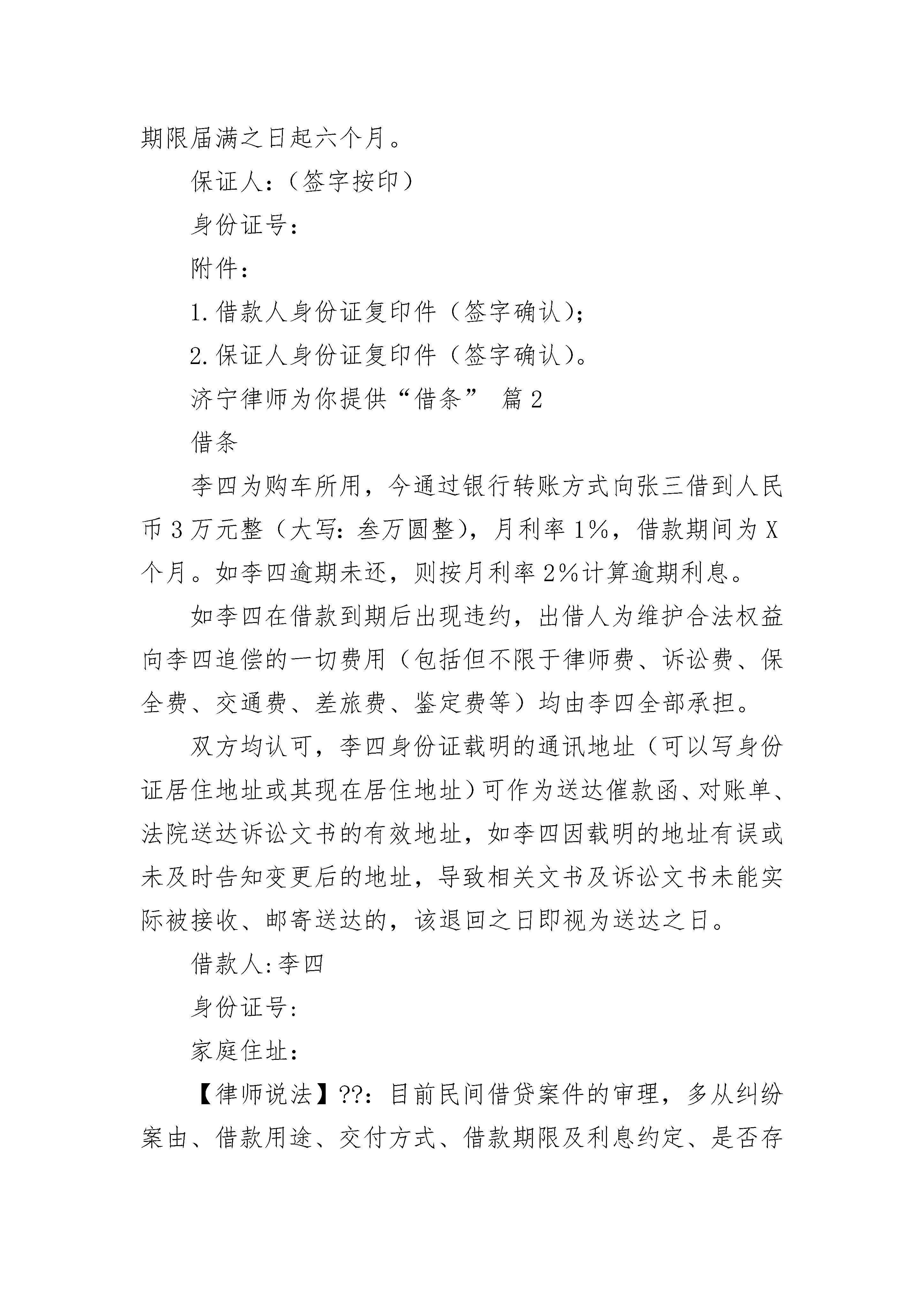 期限届满之日起六个月。

保证人：（签字按印）

身份证号：

附件：

1.借款人身份证复印件（签字确认）；

2.保证人身份证复印件（签字确认）。

济宁律师为你提供“借条” 篇2

借条

李四为购车所用，今通过银行转账方式向张三借到人民币3万元整（大写：叁万圆整），月利率1%，借款期间为X个月。如李四逾期未还，则按月利率2%计算逾期利息。

如李四在借款到期后出现违约，出借人为维护合法权益向李四追偿的一切费用（包括但不限于律师费、诉讼费、保全费、交通费、差旅费、鉴定费等）均由李四全部承担。

双方均认可，李四身份证载明的通讯地址（可以写身份证居住地址或其现在居住地址）可作为送达催款函、对账单、法院送达诉讼文书的有效地址，如李四因载明的地址有误或未及时告知变更后的地址，导致相关文书及诉讼文书未能实际被接收、邮寄送达的，该退回之日即视为送达之日。

借款人:李四

身份证号：

家庭住址：

【律师说法】??：目前民间借贷案件的审理，多从纠纷案由、借款用途、交付方式、借款期限及利息约定、是否存